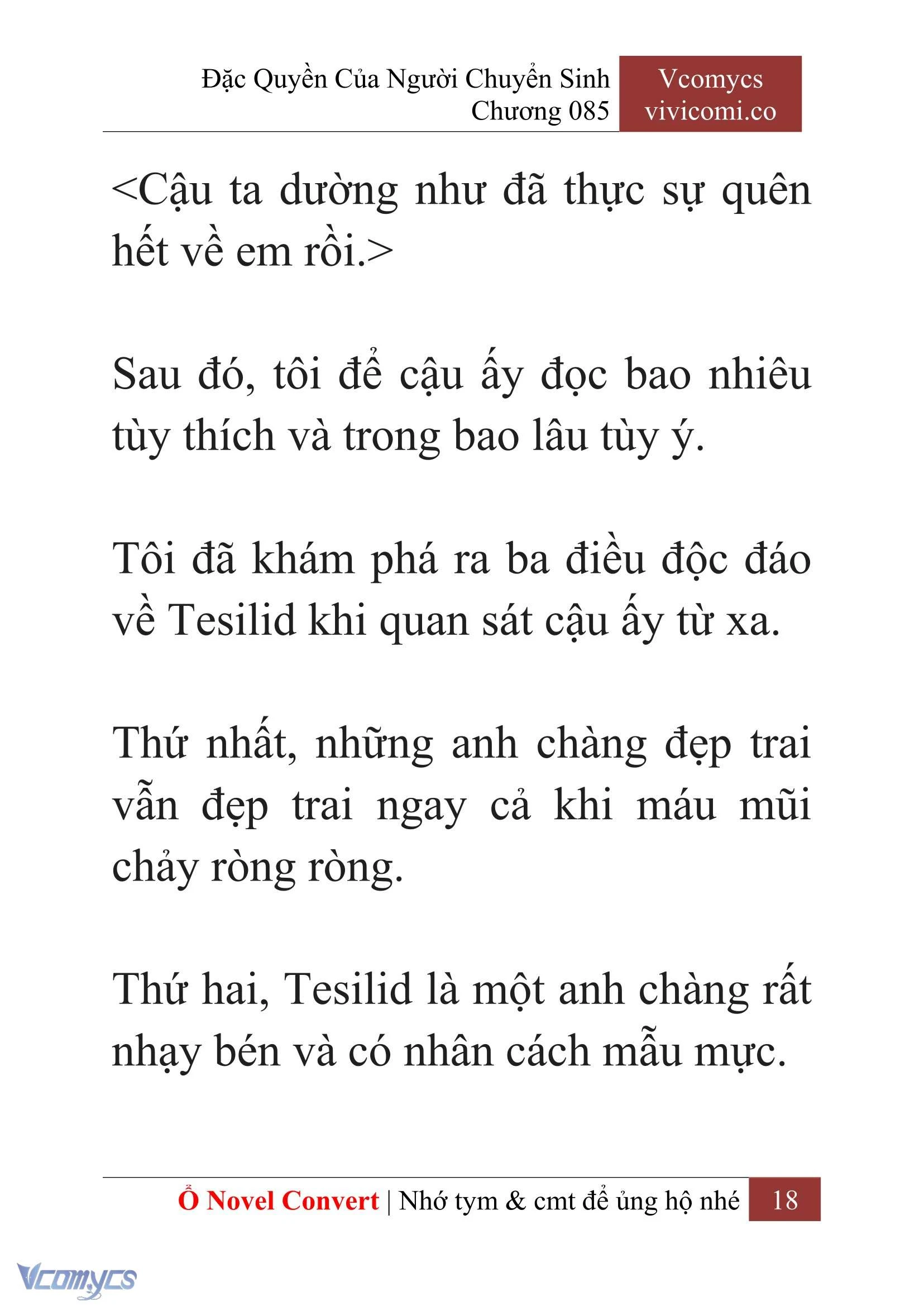 Đặc Quyền Của Người Chuyển Sinh
Chương 085

Vcomycs
vivicomi.co

<Cậu ta dường như đã thực sự quên hết về em rồi.>

Sau đó, tôi để cậu ấy đọc bao nhiêu tùy thích và trong bao lâu tùy ý.

Tôi đã khám phá ra ba điều độc đáo về Tesilid khi quan sát cậu ấy từ xa.

Thứ nhất, những anh chàng đẹp trai vẫn đẹp trai ngay cả khi máu mũi chảy ròng ròng.

Thứ hai, Tesilid là một anh chàng rất nhạy bén và có nhân cách mẫu mực.

Ổ Novel Convert | Nhớ tym & cmt để ủng hộ nhé 18

Vcomycs